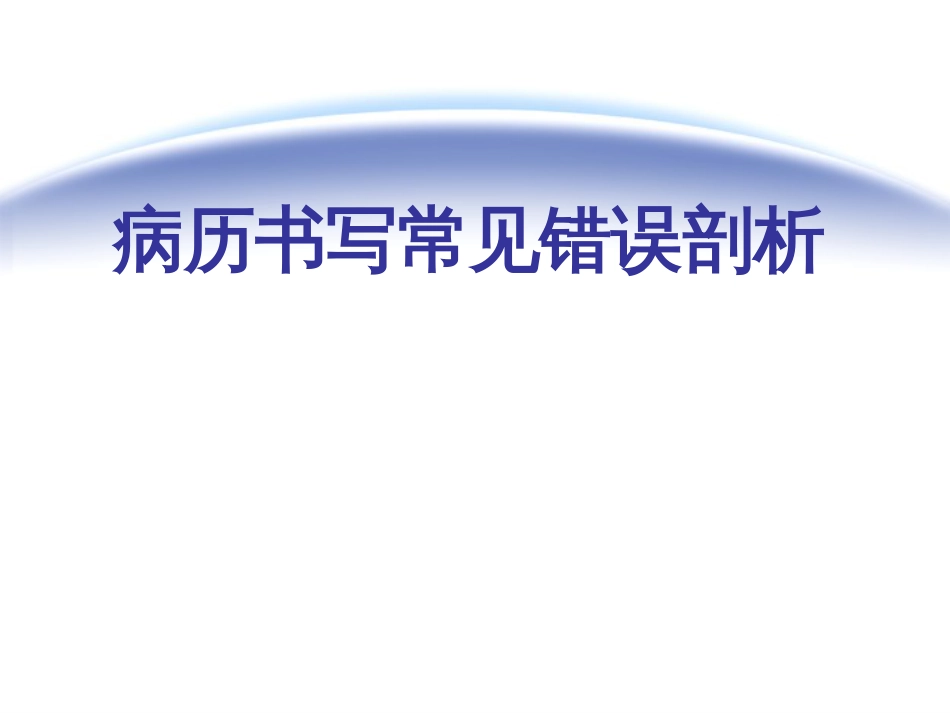 病历书写常见错误剖析